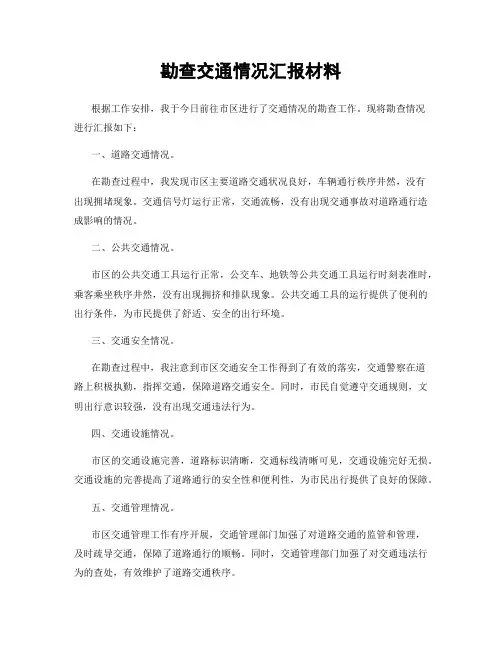 勘查交通情况汇报材料

根据工作安排，我于今日前往市区进行了交通情况的勘查工作。现将勘查情况进行汇报如下：

一、道路交通情况。

在勘查过程中，我发现市区主要道路交通状况良好，车辆通行秩序井然，没有出现拥堵现象。交通信号灯运行正常，交通流畅，没有出现交通事故对道路通行造成影响的情况。

二、公共交通情况。

市区的公共交通工具运行正常，公交车、地铁等公共交通工具运行时刻表准时，乘客乘坐秩序井然，没有出现拥挤和排队现象。公共交通工具的运行提供了便利的出行条件，为市民提供了舒适、安全的出行环境。

三、交通安全情况。

在勘查过程中，我注意到市区交通安全工作得到了有效的落实，交通警察在道路上积极执勤，指挥交通，保障道路交通安全。同时，市民自觉遵守交通规则，文明出行意识较强，没有出现交通违法行为。

四、交通设施情况。

市区的交通设施完善，道路标识清晰，交通标线清晰可见，交通设施完好无损。交通设施的完善提高了道路通行的安全性和便利性，为市民出行提供了良好的保障。

五、交通管理情况。

市区交通管理工作有序开展，交通管理部门加强了对道路交通的监管和管理，及时疏导交通，保障了道路通行的顺畅。同时，交通管理部门加强了对交通违法行为的查处，有效维护了道路交通秩序。